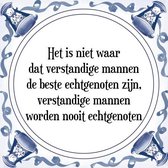 Het is niet waar dat verstandige mannen de beste echtgenoten zijn, verstandige mannen worden nooit echtgenoten